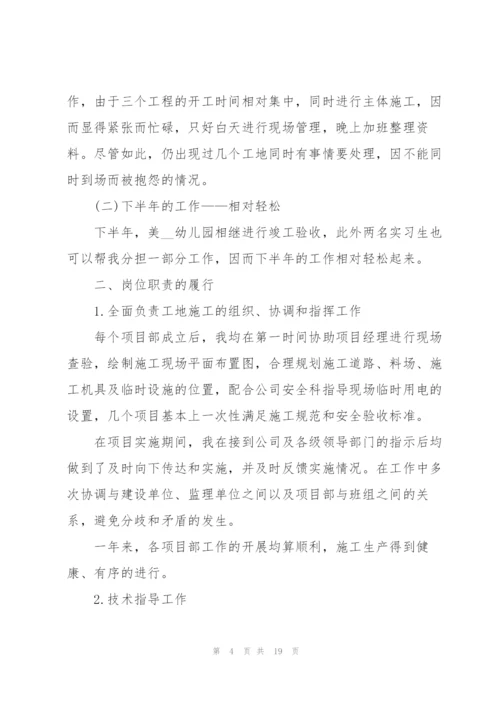 作，由于三个工程的开工时间相对集中，同时进行主体施工，因而显得紧张而忙碌，只好白天进行现场管理，晚上加班整理资料。尽管如此，仍出现过几个工地同时有事情要处理，因不能同时到场而被抱怨的情况。

(二)下半年的工作——相对轻松

下半年，美__幼儿园相继进行竣工验收，此外两名实习生也可以帮我分担一部分工作，因而下半年的工作相对轻松起来。

二、岗位职责的履行

1.全面负责工地施工的组织、协调和指挥工作

每个项目部成立后，我均在第一时间协助项目经理进行现场查验，绘制施工现场平面布置图，合理规划施工道路、料场、施工机具及临时设施的位置，配合公司安全科指导现场临时用电的设置，几个项目基本上一次性满足施工规范和安全验收标准。

在项目实施期间，我在接到公司及各级领导部门的指示后均做到了及时向下传达和实施，并及时反馈实施情况。在工作中多次协调与建设单位、监理单位之间以及项目部与班组之间的关系，避免分歧和矛盾的发生。

一年来，各项目部工作的开展均算顺利，施工生产得到健康、有序的进行。

2.技术指导工作

第 4 页 共 19 页